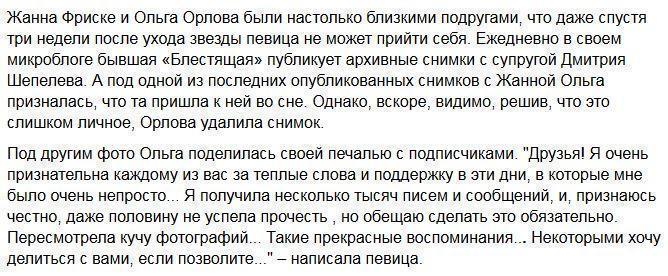 Жанна Фриске и Ольга Орлова были настолько близкими подругами, что даже спустя три недели после ухода звезды певица не может прийти себя. Ежедневно в своем микроблоге бывшая «Блестящая» публикует архивные снимки с супругой Дмитрия Шепелева. А под одной из последних опубликованных снимков с Жанной Ольга призналась, что та пришла к ней во сне. Однако, вскоре, видимо, решив, что это слишком личное, Орлова удалила снимок.

Под другим фото Ольга поделилась своей печалью с подписчиками. "Друзья! Я очень признательна каждому из вас за теплые слова и поддержку в эти дни, в которые мне было очень непросто... Я получила несколько тысяч писем и сообщений, и, признаюсь честно, даже половину не успела прочесть , но обещаю сделать это обязательно. Пересмотрела кучу фотографий... Такие прекрасные воспоминания... Некоторыми хочу делиться с вами, если позволите..." – написала певица.